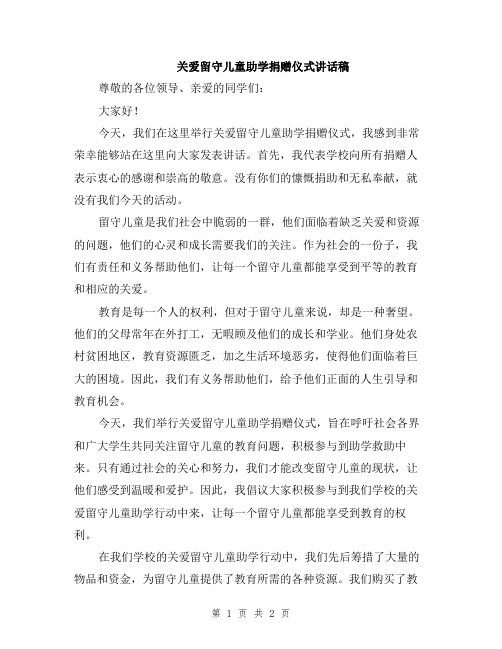 关爱留守儿童助学捐赠仪式讲话稿

尊敬的各位领导、亲爱的同学们:

大家好!

今天，我们在这里举行关爱留守儿童助学捐赠仪式，我感到非常荣幸能够站在这里向大家发表讲话。首先，我代表学校向所有捐赠人表示衷心的感谢和崇高的敬意。没有你们的慷慨捐助和无私奉献，就没有我们今天的活动。

留守儿童是我们社会中脆弱的一群，他们面临着缺乏关爱和资源的问题，他们的心灵和成长需要我们的关注。作为社会的一份子，我们有责任和义务帮助他们，让每一个留守儿童都能享受到平等的教育和相应的关爱。

教育是每一个人的权利，但对于留守儿童来说，却是一种奢望。他们的父母常年在外打工，无暇顾及他们的成长和学业。他们身处农村贫困地区，教育资源匮乏，加之生活环境恶劣，使得他们面临着巨大的困境。因此，我们有义务帮助他们，给予他们正面的人生引导和教育机会。

今天，我们举行关爱留守儿童助学捐赠仪式，旨在呼吁社会各界和广大学生共同关注留守儿童的教育问题，积极参与到助学救助中来。只有通过社会的关心和努力，我们才能改变留守儿童的现状，让他们感受到温暖和爱护。因此，我倡议大家积极参与到我们学校的关爱留守儿童助学行动中来，让每一个留守儿童都能享受到教育的权利。

在我们学校的关爱留守儿童助学行动中，我们先后筹措了大量的物品和资金，为留守儿童提供了教育所需的各种资源。我们购买了教

第 1 页 共 2 页